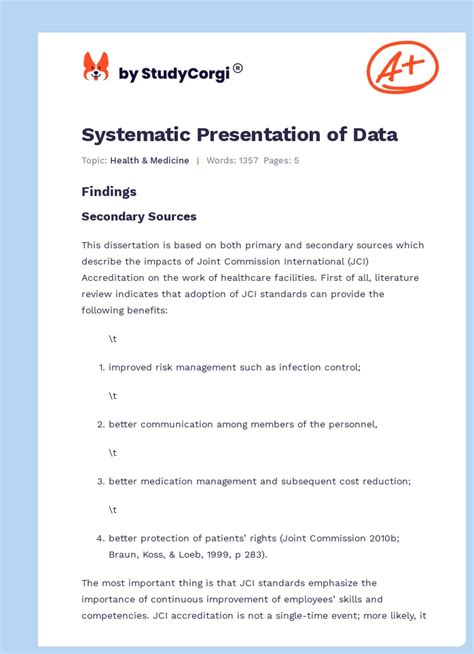 by StudyCorgi®

A+

Systematic Presentation of Data

Topic: Health & Medicine | Words: 1357 Pages: 5

Findings

Secondary Sources

This dissertation is based on both primary and secondary sources which describe the impacts of Joint Commission International (JCI) Accreditation on the work of healthcare facilities. First of all, literature review indicates that adoption of JCI standards can provide the following benefits:

\t

1. improved risk management such as infection control;

\t

2. better communication among members of the personnel,

\t

3. better medication management and subsequent cost reduction;

\t

4. better protection of patients' rights (Joint Commission 2010b; Braun, Koss, & Loeb, 1999, p 283).

The most important thing is that JCI standards emphasize the importance of continuous improvement of employees' skills and competencies. JCI accreditation is not a single-time event; more likely, it